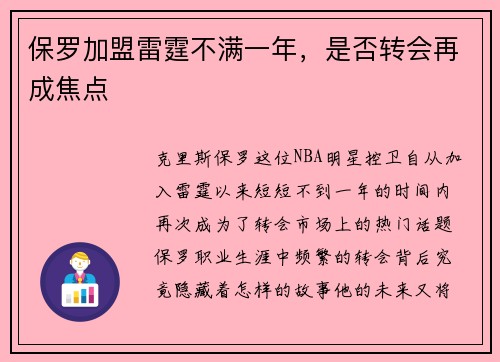 保罗加盟雷霆不满一年，是否转会再成焦点

克里斯保罗这位NBA明星控卫自从加入雷霆以来短短不到一年的时间内再次成为了转会市场上的热门话题保罗职业生涯中频繁的转会背后究竟隐藏着怎样的故事他的未来又将